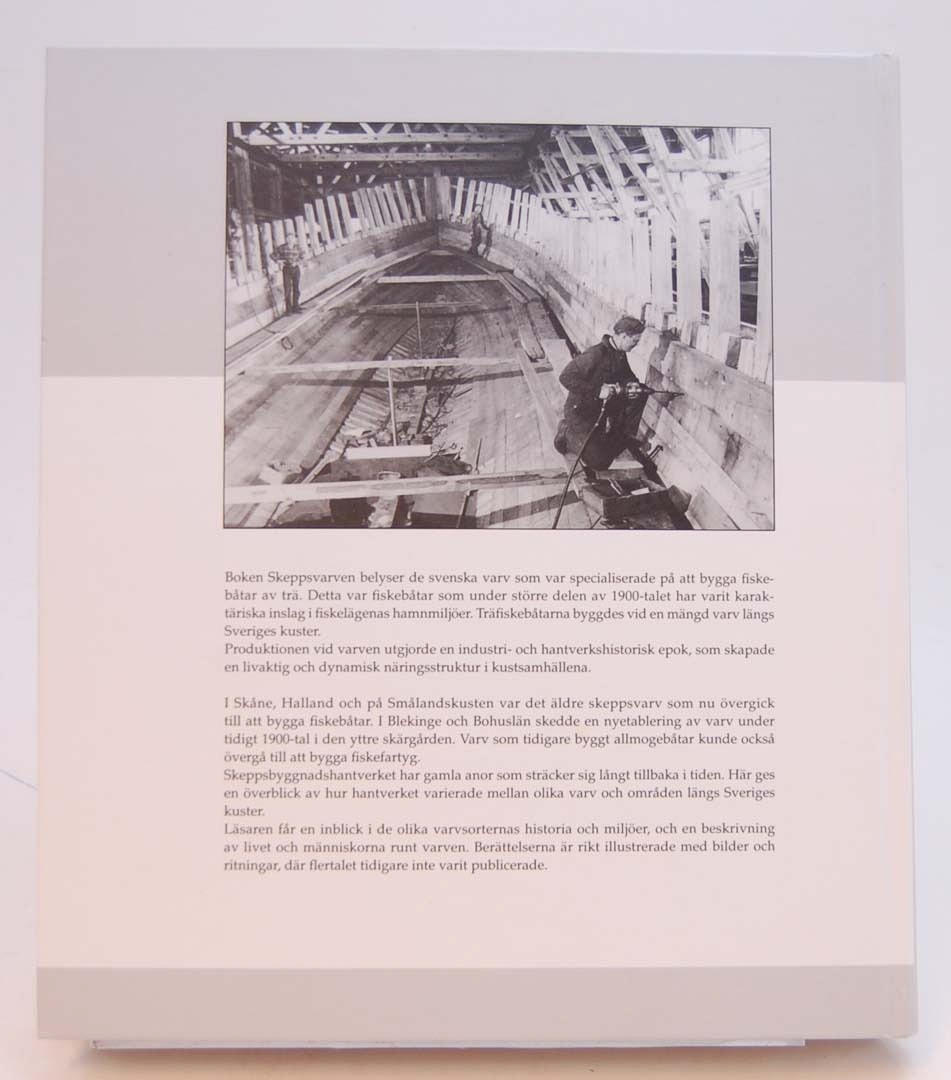 Boken Skeppsvarven belyser de svenska varv som var specialiserade på att bygga fiskebåtar av trä. Detta var fiskebåtar som under större delen av 1900-talet har varit karaktäriska inslag i fiskelägenas hamnmiljöer. Träfiskebåtarna byggdes vid en mängd varv längs Sveriges kuster.
Produktionen vid varven utgjorde en industri- och hantverkshistorisk epok, som skapade en livaktig och dynamisk näringsstruktur i kustsamhällena.

I Skåne, Halland och på Smålandskusten var det äldre skeppsvarv som nu övergick till att bygga fiskebåtar. I Blekinge och Bohuslän skedde en nyetablering av varv under tidigt 1900-tal i den yttre skärgården. Varv som tidigare byggt allmogebåtar kunde också övergå till att bygga fiskefartyg.
Skeppsbyggnadshantverket har gamla anor som sträcker sig långt tillbaka i tiden. Här ges en överblick av hur hantverket varierade mellan olika varv och områden längs Sveriges kuster.
Läsaren får en inblick i de olika varvsorternas historia och miljöer, och en beskrivning av livet och människorna runt varven. Berättelserna är rikt illustrerade med bilder och ritningar, där flertalet tidigare inte varit publicerade.